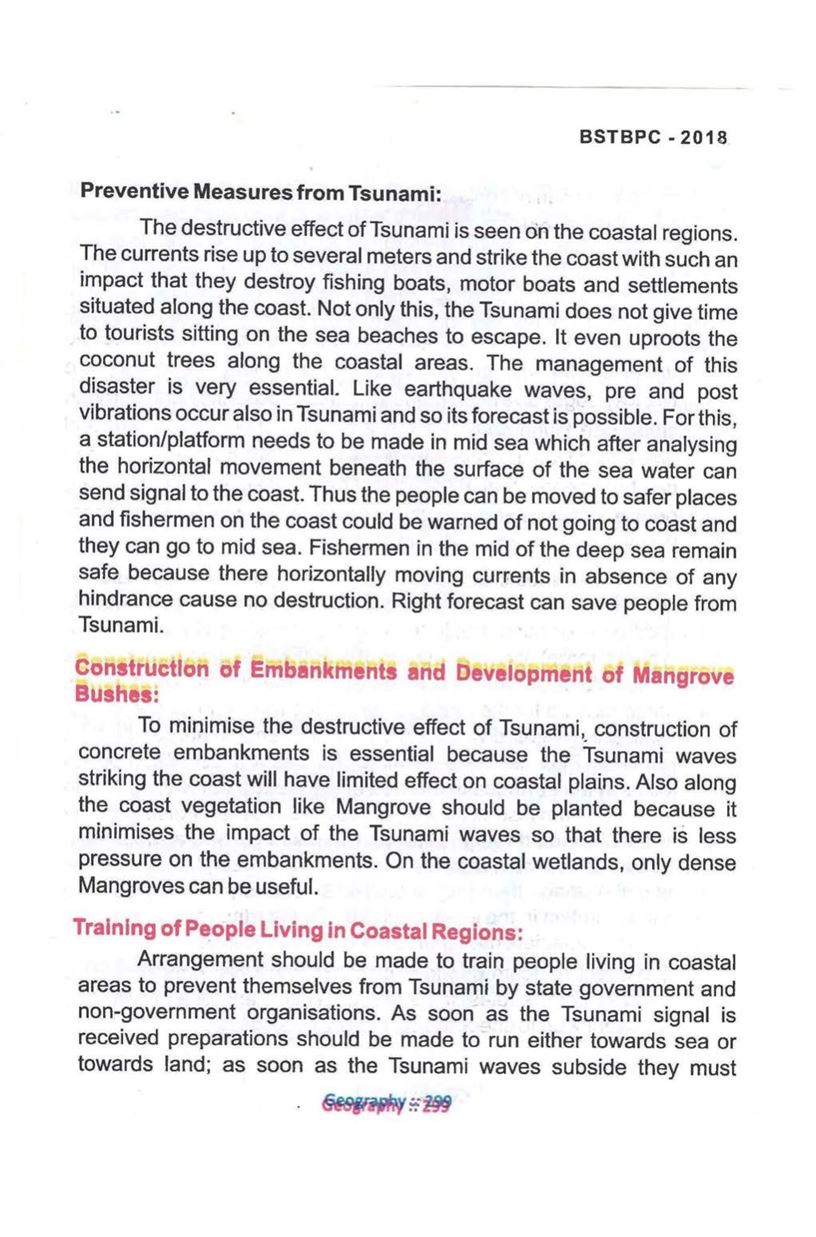 BSTBPC - 2018

Preventive Measures from Tsunami:

The destructive effect of Tsunami is seen on the coastal regions. The currents rise up to several meters and strike the coast with such an impact that they destroy fishing boats, motor boats and settlements situated along the coast. Not only this, the Tsunami does not give time to tourists sitting on the sea beaches to escape. It even uproots the coconut trees along the coastal areas. The management of this disaster is very essential. Like earthquake waves, pre and post vibrations occur also in Tsunami and so its forecast is possible. For this, a station/platform needs to be made in mid sea which after analysing the horizontal movement beneath the surface of the sea water can send signal to the coast. Thus the people can be moved to safer places and fishermen on the coast could be warned of not going to coast and they can go to mid sea. Fishermen in the mid of the deep sea remain safe because there horizontally moving currents in absence of any hindrance cause no destruction. Right forecast can save people from Tsunami.

Construction of Embankments and Development of Mangrove Bushes:

To minimise the destructive effect of Tsunami, construction of concrete embankments is essential because the Tsunami waves striking the coast will have limited effect on coastal plains. Also along the coast vegetation like Mangrove should be planted because it minimises the impact of the Tsunami waves so that there is less pressure on the embankments. On the coastal wetlands, only dense Mangroves can be useful.

Training of People Living in Coastal Regions:

Arrangement should be made to train people living in coastal areas to prevent themselves from Tsunami by state government and non-government organisations. As soon as the Tsunami signal is received preparations should be made to run either towards sea or towards land; as soon as the Tsunami waves subside they must

Geography :: 299